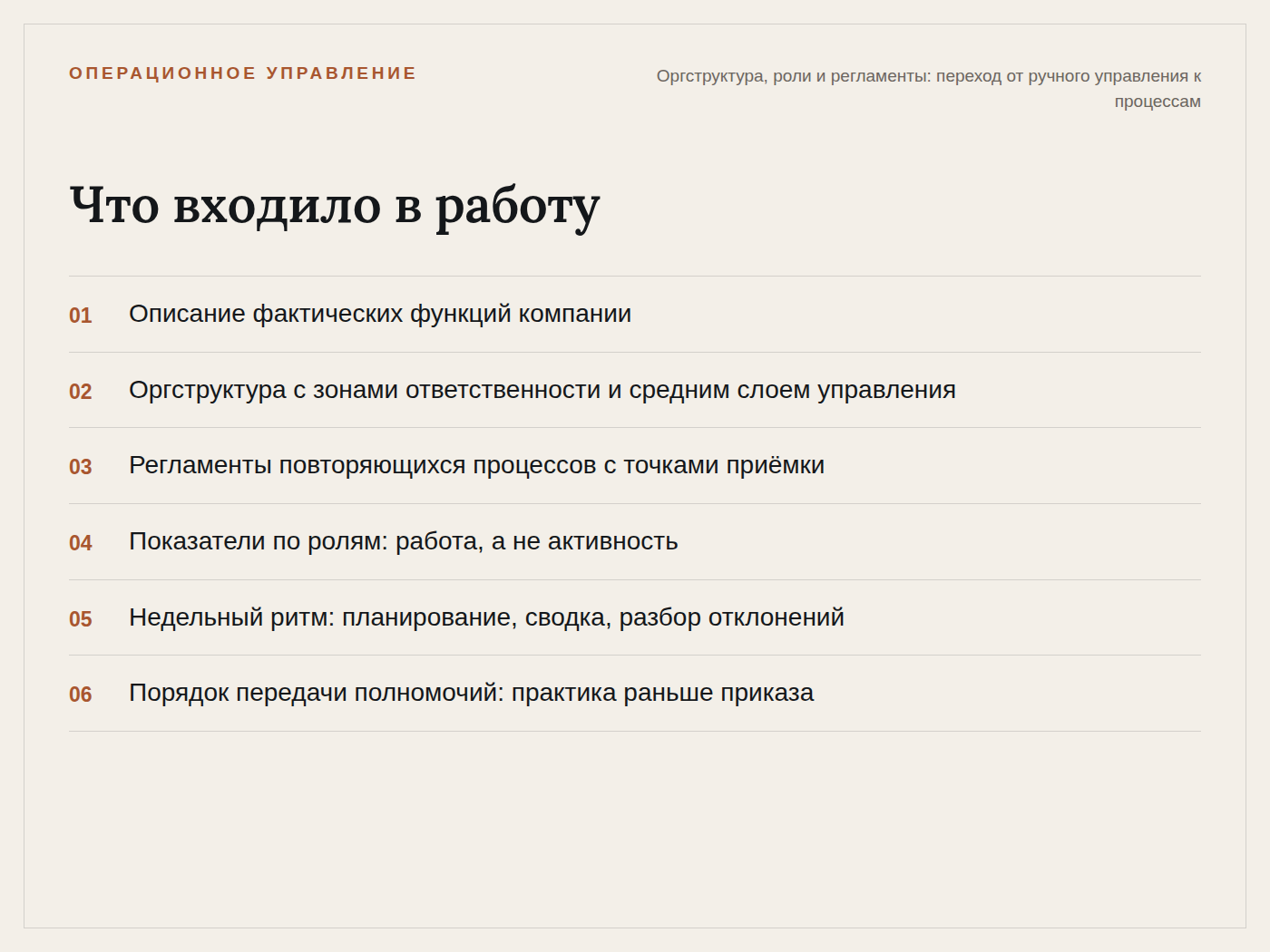 ОПЕРАЦИОННОЕ УПРАВЛЕНИЕ

Оргструктура, роли и регламенты: переход от ручного управления к процессам

Что входило в работу

01 Описание фактических функций компании

02 Оргструктура с зонами ответственности и средним слоем управления

03 Регламенты повторяющихся процессов с точками приёмки

04 Показатели по ролям: работа, а не активность

05 Недельный ритм: планирование, сводка, разбор отклонений

06 Порядок передачи полномочий: практика раньше приказа